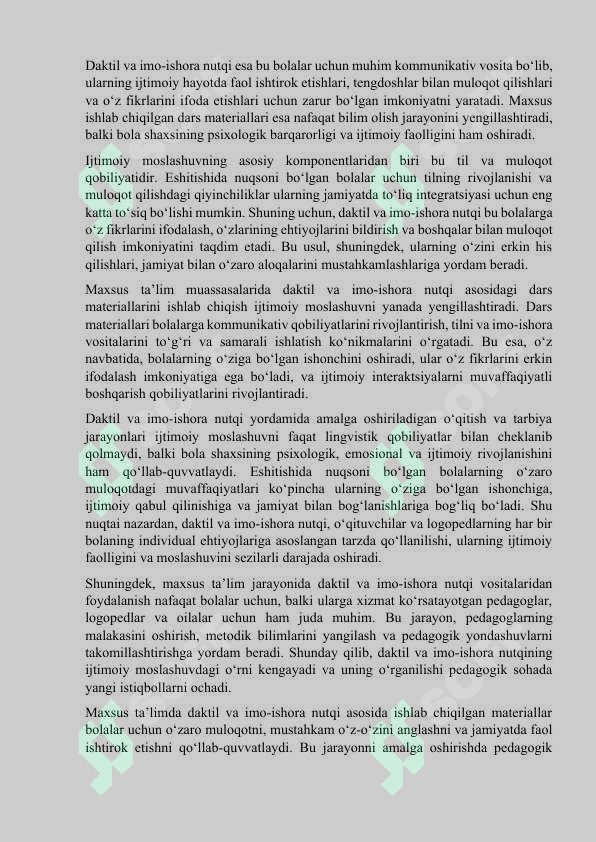 Daktil va imo-ishora nutqi esa bu bolalar uchun muhim kommunikativ vosita bo‘lib, ularning ijtimoiy hayotda faol ishtirok etishlari, tengdoshlar bilan muloqot qilishlari va o‘z fikrlarini ifoda etishlari uchun zarur bo‘lgan imkoniyatni yaratadi. Maxsus ishlab chiqilgan dars materiallari esa nafaqat bilim olish jarayonini yengillashtiradi, balki bola shaxsining psixologik barqarorligi va ijtimoiy faolligini ham oshiradi.

Ijtimoiy moslashuvning asosiy komponentlaridan biri bu til va muloqot qobiliyatidir. Eshitishida nuqsoni bo‘lgan bolalar uchun tilning rivojlanishi va muloqot qilishdagi qiyinchiliklar ularning jamiyatda to‘liq integratsiyasi uchun eng katta to‘siq bo‘lishi mumkin. Shuning uchun, daktil va imo-ishora nutqi bu bolalarga o‘z fikrlarini ifodalash, o‘zlarining ehtiyojlarini bildirish va boshqalar bilan muloqot qilish imkoniyatini taqdim etadi. Bu usul, shuningdek, ularning o‘zini erkin his qilishlari, jamiyat bilan o‘zaro aloqalarini mustahkamlashlariga yordam beradi.

Maxsus ta’lim muassasalarida daktil va imo-ishora nutqi asosidagi dars materiallarini ishlab chiqish ijtimoiy moslashuvni yanada yengillashtiradi. Dars materiallari bolalarga kommunikativ qobiliyatlarini rivojlantirish, tilni va imo-ishora vositalarini to‘g‘ri va samarali ishlatish ko‘nikmalarini o‘rgatadi. Bu esa, o‘z navbatida, bolalarning o‘ziga bo‘lgan ishonchini oshiradi, ular o‘z fikrlarini erkin ifodalash imkoniyatiga ega bo‘ladi, va ijtimoiy interaktsiyalarni muvaffaqiyatli boshqarish qobiliyatlarini rivojlantiradi.

Daktil va imo-ishora nutqi yordamida amalga oshiriladigan o‘qitish va tarbiya jarayonlari ijtimoiy moslashuvni faqat lingvistik qobiliyatlar bilan cheklanib qolmaydi, balki bola shaxsining psixologik, emosional va ijtimoiy rivojlanishini ham qo‘llab-quvvatlaydi. Eshitishida nuqsoni bo‘lgan bolalarning o‘zaro muloqotdagi muvaffaqiyatlari ko‘pincha ularning o‘ziga bo‘lgan ishonchiga, ijtimoiy qabul qilinishiga va jamiyat bilan bog‘lanishlariga bog‘liq bo‘ladi. Shu nuqtai nazardan, daktil va imo-ishora nutqi, o‘qituvchilar va logopedlarning har bir bolaning individual ehtiyojlariga asoslangan tarzda qo‘llanilishi, ularning ijtimoiy faolligini va moslashuvini sezilarli darajada oshiradi.

Shuningdek, maxsus ta’lim jarayonida daktil va imo-ishora nutqi vositalaridan foydalanish nafaqat bolalar uchun, balki ularga xizmat ko‘rsatayotgan pedagoglar, logopedlar va oilalar uchun ham juda muhim. Bu jarayon, pedagoglarning malakasini oshirish, metodik bilimlarini yangilash va pedagogik yondashuvlarni takomillashtirishga yordam beradi. Shunday qilib, daktil va imo-ishora nutqining ijtimoiy moslashuvdagi o‘rni kengayadi va uning o‘rganilishi pedagogik sohada yangi istiqbollarni ochadi.

Maxsus ta’limda daktil va imo-ishora nutqi asosida ishlab chiqilgan materiallar bolalar uchun o‘zaro muloqotni, mustahkam o‘z-o‘zini anglashni va jamiyatda faol ishtirok etishni qo‘llab-quvvatlaydi. Bu jarayonni amalga oshirishda pedagogik